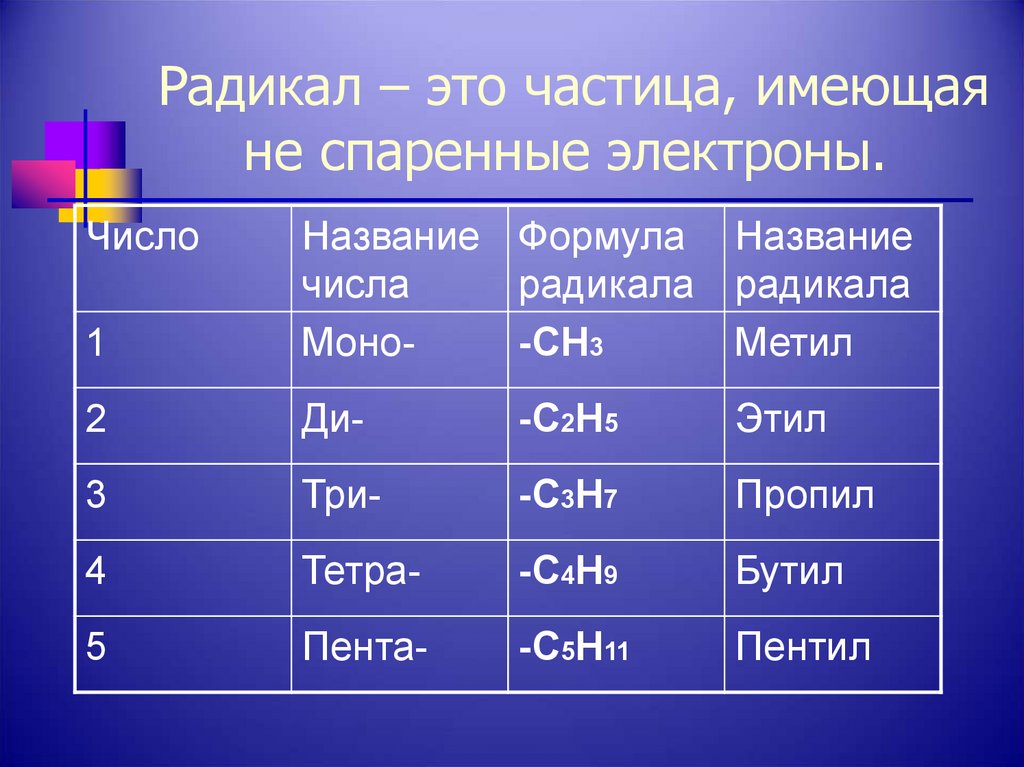 Радикал – это частица, имеющая не спаренные электроны.

| Число | Название числа | Формула радикала | Название радикала |
|---|---|---|---|
| 1 | Моно- | $-CH_3$ | Метил |
| 2 | Ди- | $-C_2H_5$ | Этил |
| 3 | Три- | $-C_3H_7$ | Пропил |
| 4 | Тетра- | $-C_4H_9$ | Бутил |
| 5 | Пента- | $-C_5H_{11}$ | Пентил |